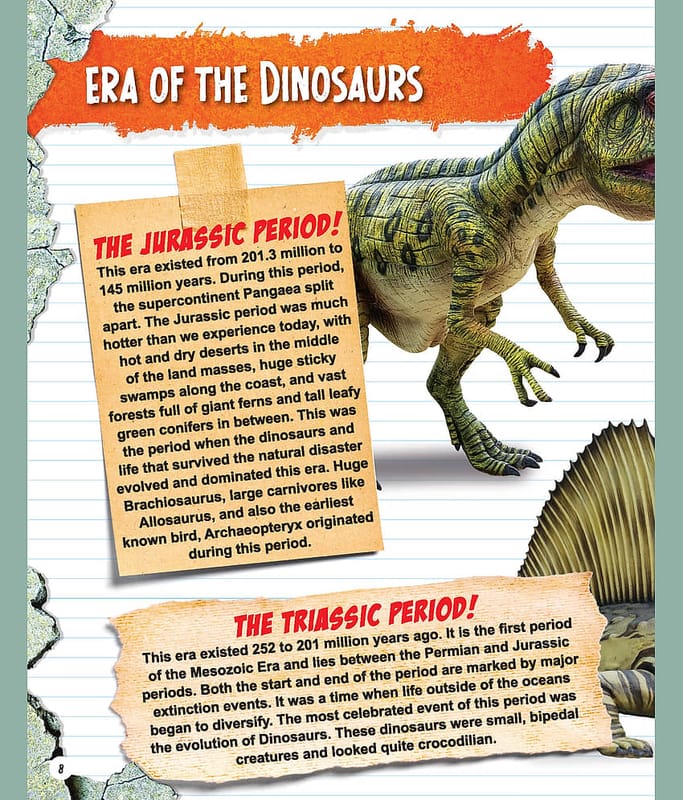 ERA OF THE DINOSAURS

THE JURASSIC PERIOD!

This era existed from 201.3 million to 145 million years. During this period, the supercontinent Pangaea split apart. The Jurassic period was much hotter than we experience today, with hot and dry deserts in the middle of the land masses, huge sticky swamps along the coast, and vast forests full of giant ferns and tall leafy green conifers in between. This was the period when the dinosaurs and life that survived the natural disaster evolved and dominated this era. Huge Brachiosaurus, large carnivores like Allosaurus, and also the earliest known bird, Archaeopteryx originated during this period.

THE TRIASSIC PERIOD!

This era existed 252 to 201 million years ago. It is the first period of the Mesozoic Era and lies between the Permian and Jurassic periods. Both the start and end of the period are marked by major extinction events. It was a time when life outside of the oceans began to diversify. The most celebrated event of this period was the evolution of Dinosaurs. These dinosaurs were small, bipedal creatures and looked quite crocodilian.

8